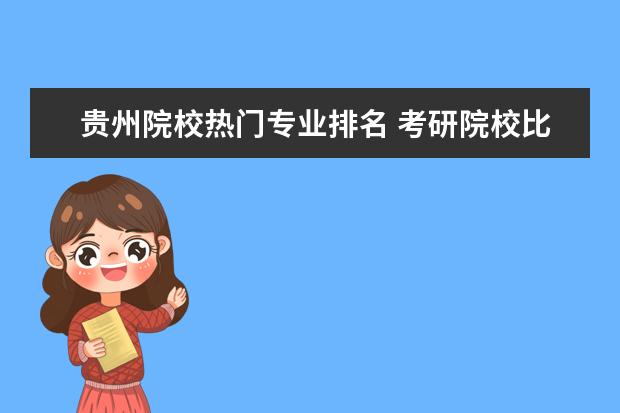 贵州院校热门专业排名 考研院校比